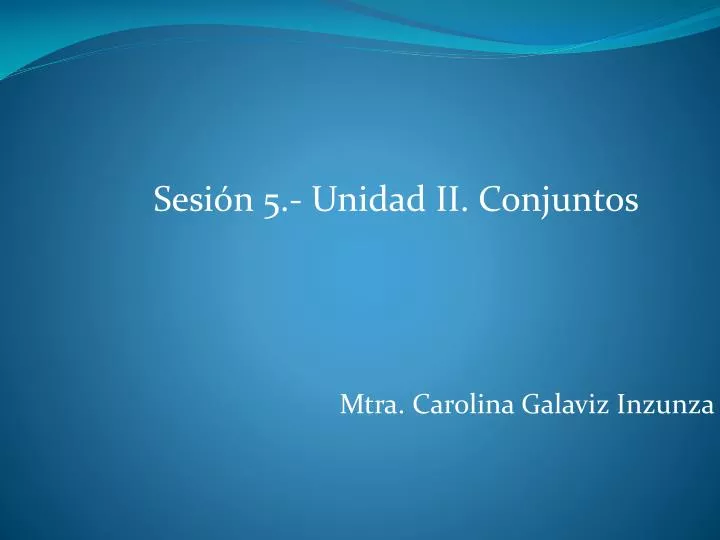 Sesión 5.- Unidad II. Conjuntos

Mtra. Carolina Galaviz Inzunza